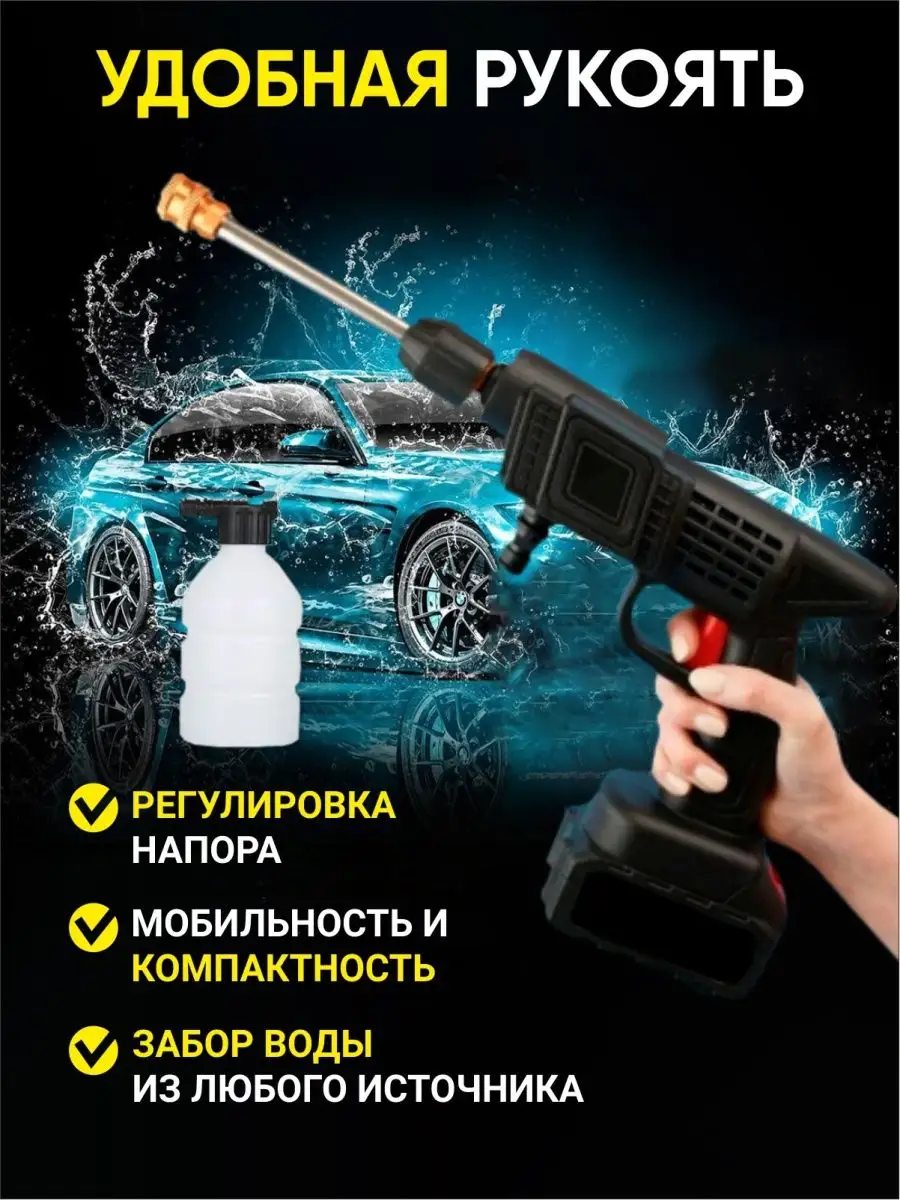 УДОБНАЯ РУКОЯТЬ

РЕГУЛИРОВКА НАПОРА

МОБИЛЬНОСТЬ И КОМПАКТНОСТЬ

ЗАБОР ВОДЫ ИЗ ЛЮБОГО ИСТОЧНИКА